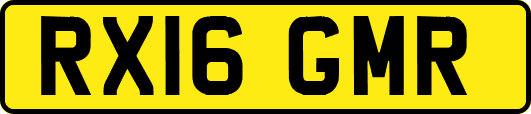 RX16 GMR